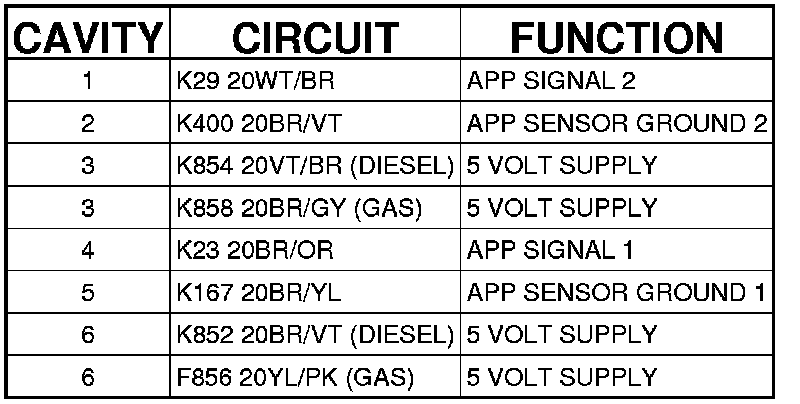 | CAVITY | CIRCUIT | FUNCTION |
|---|---|---|
| 1 | K29 20WT/BR | APP SIGNAL 2 |
| 2 | K400 20BR/VT | APP SENSOR GROUND 2 |
| 3 | K854 20VT/BR (DIESEL) | 5 VOLT SUPPLY |
| 3 | K858 20BR/GY (GAS) | 5 VOLT SUPPLY |
| 4 | K23 20BR/OR | APP SIGNAL 1 |
| 5 | K167 20BR/YL | APP SENSOR GROUND 1 |
| 6 | K852 20BR/VT (DIESEL) | 5 VOLT SUPPLY |
| 6 | F856 20YL/PK (GAS) | 5 VOLT SUPPLY |